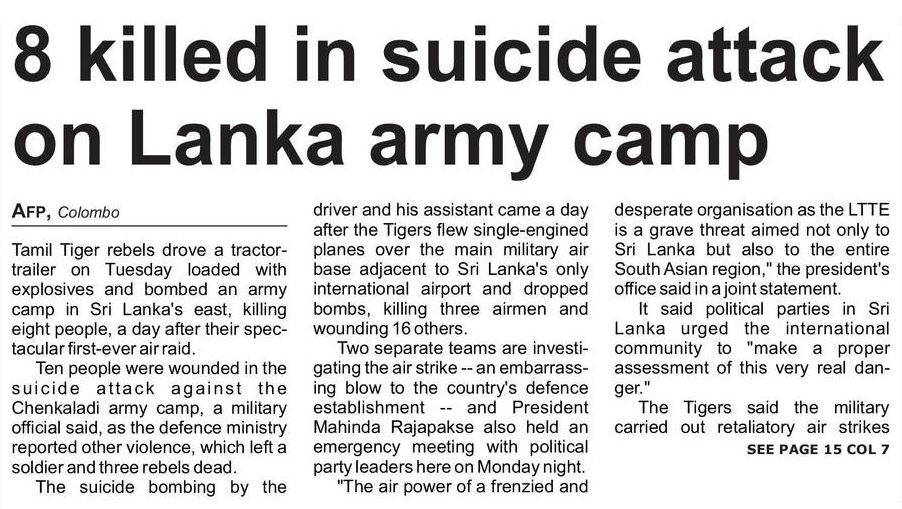 8 killed in suicide attack on Lanka army camp

AFP, Colombo

Tamil Tiger rebels drove a tractor-trailer on Tuesday loaded with explosives and bombed an army camp in Sri Lanka's east, killing eight people, a day after their spectacular first-ever air raid.

Ten people were wounded in the suicide attack against the Chenkaladi army camp, a military official said, as the defence ministry reported other violence, which left a soldier and three rebels dead.

The suicide bombing by the driver and his assistant came a day after the Tigers flew single-engined planes over the main military air base adjacent to Sri Lanka's only international airport and dropped bombs, killing three airmen and wounding 16 others.

Two separate teams are investigating the air strike -- an embarrassing blow to the country's defence establishment -- and President Mahinda Rajapakse also held an emergency meeting with political party leaders here on Monday night.

"The air power of a frenzied and desperate organisation as the LTTE is a grave threat aimed not only to Sri Lanka but also to the entire South Asian region," the president's office said in a joint statement.

It said political parties in Sri Lanka urged the international community to "make a proper assessment of this very real danger."

The Tigers said the military carried out retaliatory air strikes

SEE PAGE 15 COL 7